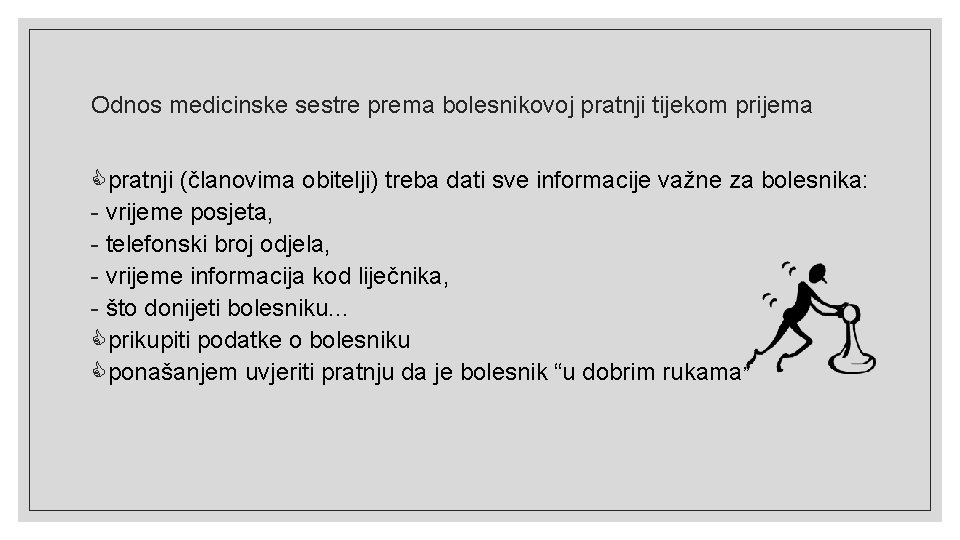 Odnos medicinske sestre prema bolesnikovoj pratnji tijekom prijema

pratnji (članovima obitelji) treba dati sve informacije važne za bolesnika:
- vrijeme posjeta,
- telefonski broj odjela,
- vrijeme informacija kod liječnika,
- što donijeti bolesniku...
prikupiti podatke o bolesniku
ponašanjem uvjeriti pratnju da je bolesnik “u dobrim rukama”